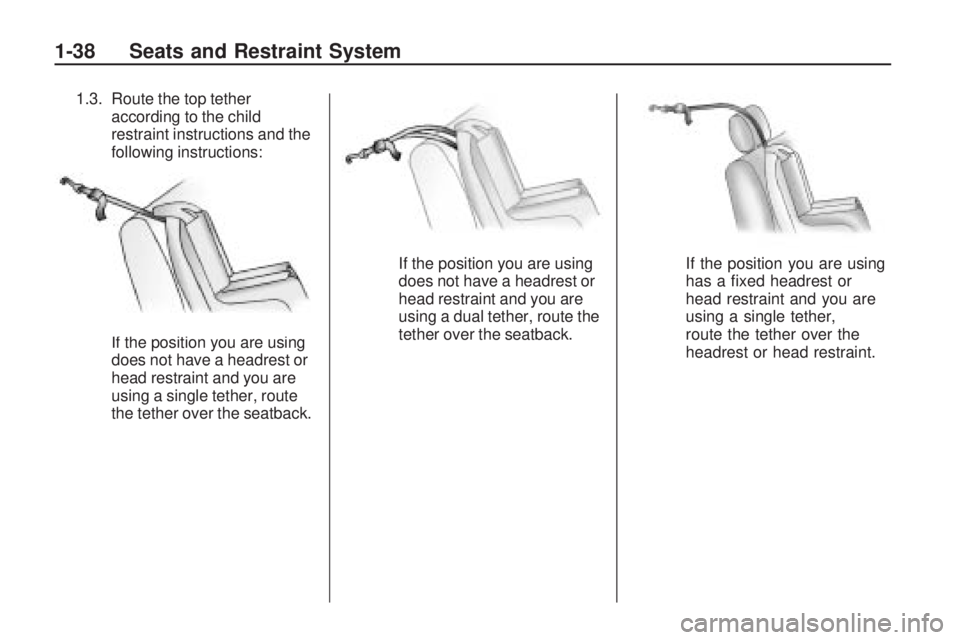 1-38 Seats and Restraint System

1.3. Route the top tether according to the child restraint instructions and the following instructions:

If the position you are using does not have a headrest or head restraint and you are using a single tether, route the tether over the seatback.

If the position you are using does not have a headrest or head restraint and you are using a dual tether, route the tether over the seatback.

If the position you are using has a fixed headrest or head restraint and you are using a single tether, route the tether over the headrest or head restraint.

carmanualsonline.info